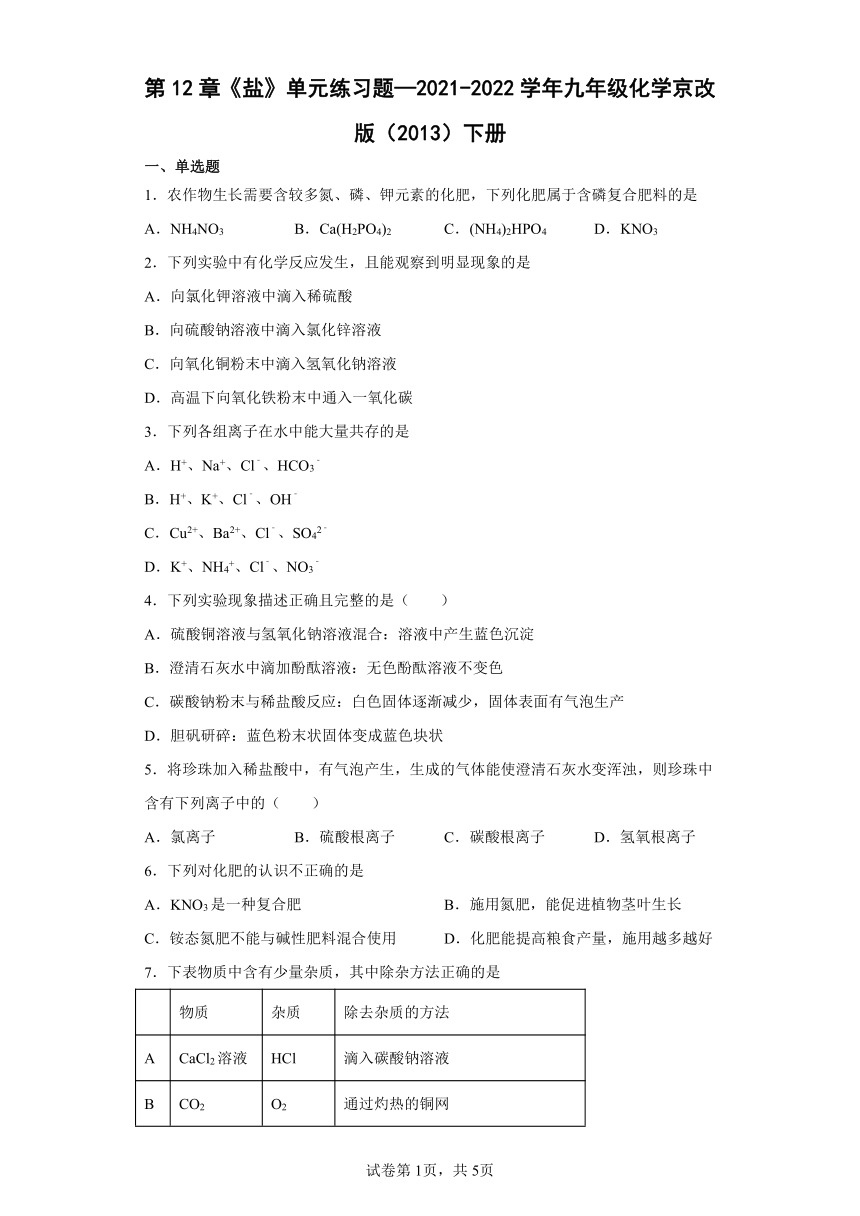 第12章《盐》单元练习题—2021-2022学年九年级化学京改版（2013）下册

一、单选题

1．农作物生长需要含较多氮、磷、钾元素的化肥，下列化肥属于含磷复合肥料的是

A．$NH_4NO_3$　　B．$Ca(H_2PO_4)_2$　　C．$(NH_4)_2HPO_4$　　D．$KNO_3$

2．下列实验中有化学反应发生，且能观察到明显现象的是

A．向氯化钾溶液中滴入稀硫酸

B．向硫酸钠溶液中滴入氯化锌溶液

C．向氧化铜粉末中滴入氢氧化钠溶液

D．高温下向氧化铁粉末中通入一氧化碳

3．下列各组离子在水中能大量共存的是

A．$H^+$、$Na^+$、$Cl^-$、$HCO_3^-$

B．$H^+$、$K^+$、$Cl^-$、$OH^-$

C．$Cu^{2+}$、$Ba^{2+}$、$Cl^-$、$SO_4^{2-}$

D．$K^+$、$NH_4^+$、$Cl^-$、$NO_3^-$

4．下列实验现象描述正确且完整的是（　　）

A．硫酸铜溶液与氢氧化钠溶液混合：溶液中产生蓝色沉淀

B．澄清石灰水中滴加酚酞溶液：无色酚酞溶液不变色

C．碳酸钠粉末与稀盐酸反应：白色固体逐渐减少，固体表面有气泡生产

D．胆矾研碎：蓝色粉末状固体变成蓝色块状

5．将珍珠加入稀盐酸中，有气泡产生，生成的气体能使澄清石灰水变浑浊，则珍珠中含有下列离子中的（　　）

A．氯离子　　B．硫酸根离子　　C．碳酸根离子　　D．氢氧根离子

6．下列对化肥的认识不正确的是

A．$KNO_3$是一种复合肥

B．施用氮肥，能促进植物茎叶生长

C．铵态氮肥不能与碱性肥料混合使用

D．化肥能提高粮食产量，施用越多越好

7．下表物质中含有少量杂质，其中除杂方法正确的是

| | 物质 | 杂质 | 除去杂质的方法 |
|---|---|---|---|
| A | $CaCl_2$溶液 | HCl | 滴入碳酸钠溶液 |
| B | $CO_2$ | $O_2$ | 通过灼热的铜网 |

试卷第1页，共5页